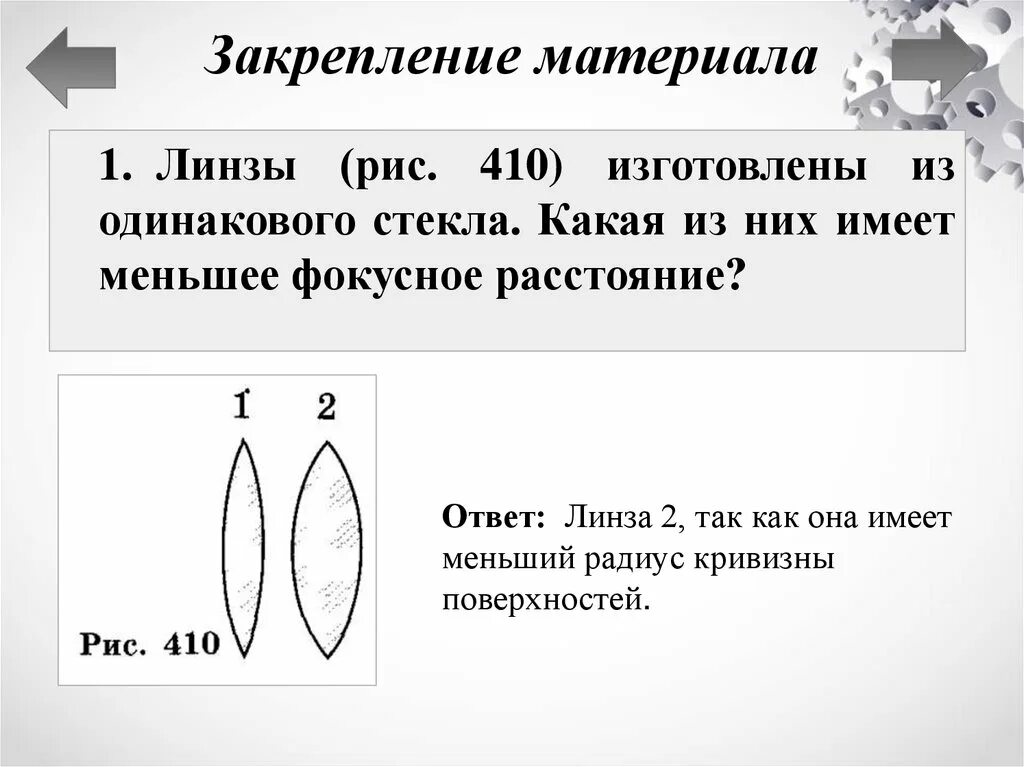 Закрепление материала

1. Линзы (рис. 410) изготовлены из одинакового стекла. Какая из них имеет меньшее фокусное расстояние?

1 2

Рис. 410

Ответ: Линза 2, так как она имеет меньший радиус кривизны поверхностей.